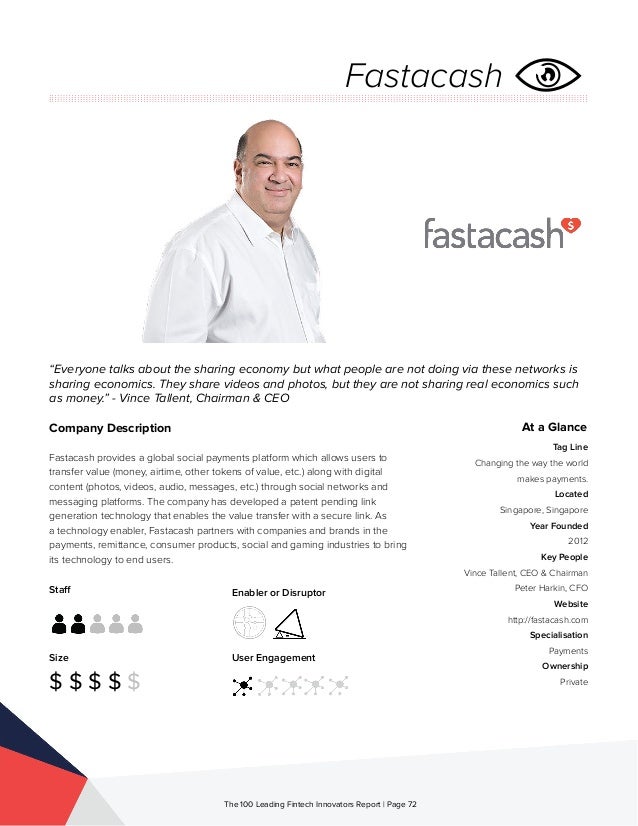 Fastacash

fastacash

"Everyone talks about the sharing economy but what people are not doing via these networks is sharing economics. They share videos and photos, but they are not sharing real economics such as money." - Vince Tallent, Chairman & CEO

Company Description

Fastacash provides a global social payments platform which allows users to transfer value (money, airtime, other tokens of value, etc.) along with digital content (photos, videos, audio, messages, etc.) through social networks and messaging platforms. The company has developed a patent pending link generation technology that enables the value transfer with a secure link. As a technology enabler, Fastacash partners with companies and brands in the payments, remittance, consumer products, social and gaming industries to bring its technology to end users.

Staff

Enabler or Disruptor

Size

$ $ $ $ $

User Engagement

At a Glance

Tag Line
Changing the way the world makes payments.

Located
Singapore, Singapore

Year Founded
2012

Key People
Vince Tallent, CEO & Chairman
Peter Harkin, CFO

Website
http://fastacash.com

Specialisation
Payments

Ownership
Private

The 100 Leading Fintech Innovators Report | Page 72